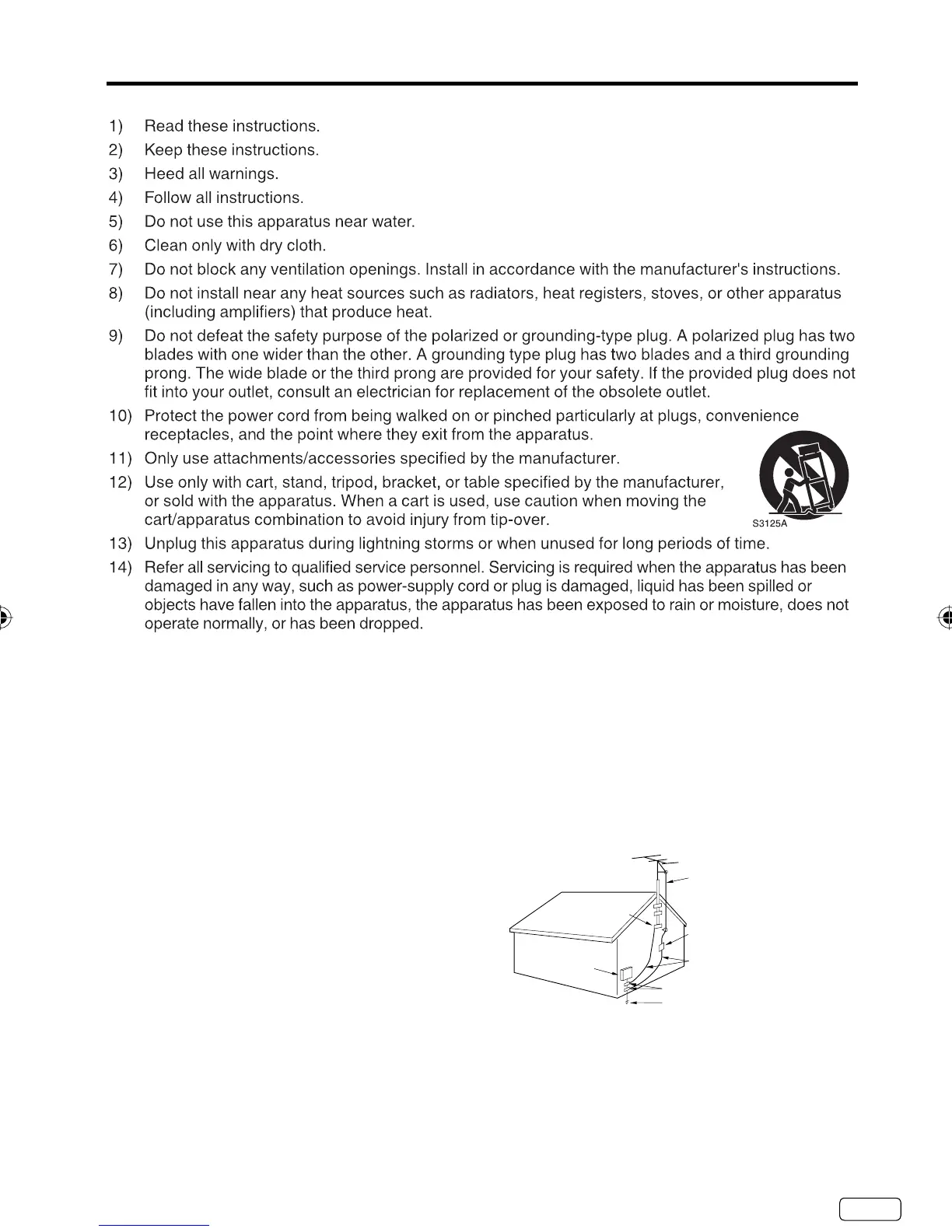 1) Read these instructions.
2) Keep these instructions.
3) Heed all warnings.
4) Follow all instructions.
5) Do not use this apparatus near water.
6) Clean only with dry cloth.
7) Do not block any ventilation openings. Install in accordance with the manufacturer's instructions.
8) Do not install near any heat sources such as radiators, heat registers, stoves, or other apparatus (including amplifiers) that produce heat.
9) Do not defeat the safety purpose of the polarized or grounding-type plug. A polarized plug has two blades with one wider than the other. A grounding type plug has two blades and a third grounding prong. The wide blade or the third prong are provided for your safety. If the provided plug does not fit into your outlet, consult an electrician for replacement of the obsolete outlet.
10) Protect the power cord from being walked on or pinched particularly at plugs, convenience receptacles, and the point where they exit from the apparatus.
11) Only use attachments/accessories specified by the manufacturer.
12) Use only with cart, stand, tripod, bracket, or table specified by the manufacturer, or sold with the apparatus. When a cart is used, use caution when moving the cart/apparatus combination to avoid injury from tip-over.
S3125A
13) Unplug this apparatus during lightning storms or when unused for long periods of time.
14) Refer all servicing to qualified service personnel. Servicing is required when the apparatus has been damaged in any way, such as power-supply cord or plug is damaged, liquid has been spilled or objects have fallen into the apparatus, the apparatus has been exposed to rain or moisture, does not operate normally, or has been dropped.